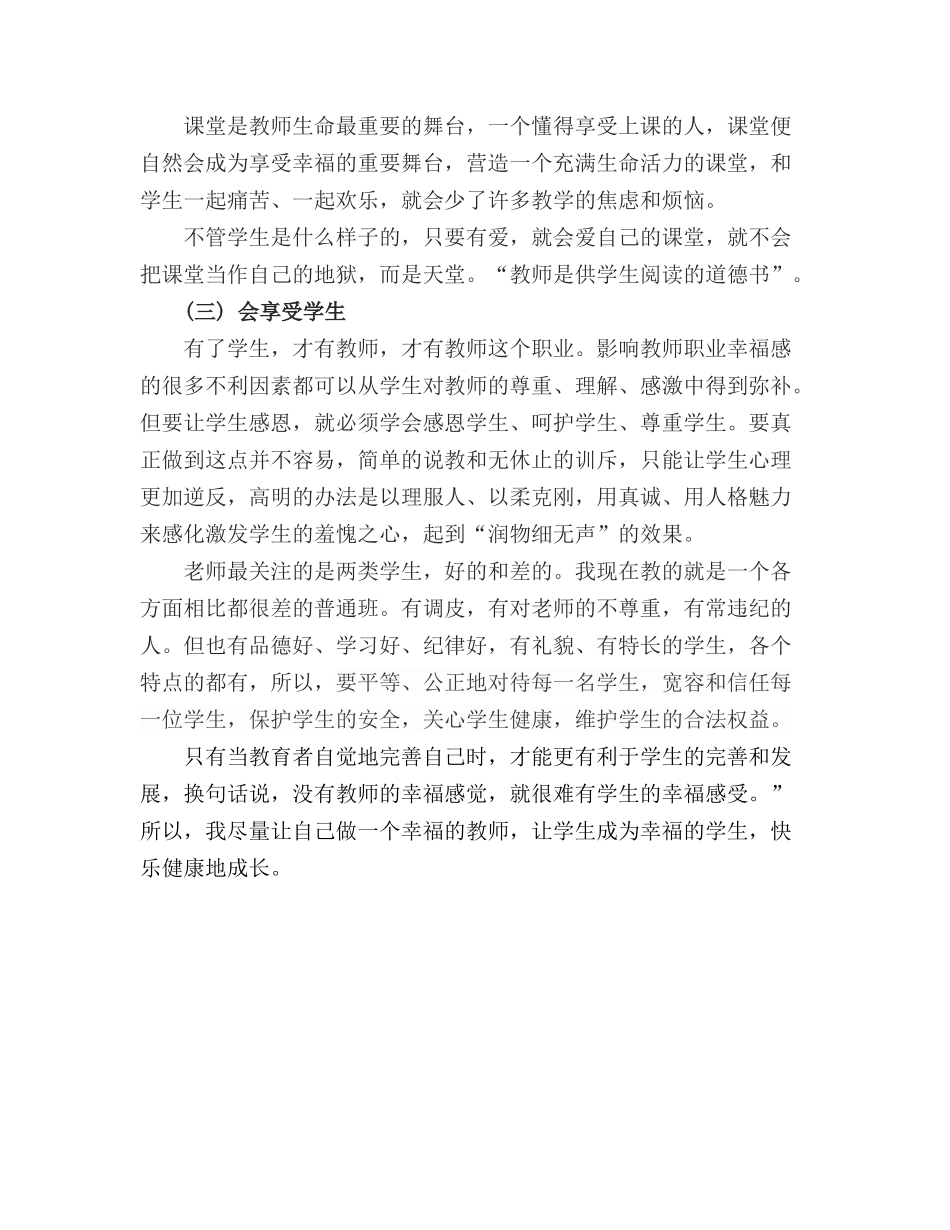 课堂是教师生命最重要的舞台，一个懂得享受上课的人，课堂便自然会成为享受幸福的重要舞台，营造一个充满生命活力的课堂，和学生一起痛苦、一起欢乐，就会少了许多教学的焦虑和烦恼。

不管学生是什么样子的，只要有爱，就会爱自己的课堂，就不会把课堂当作自己的地狱，而是天堂。“教师是供学生阅读的道德书”。

（三）会享受学生

有了学生，才有教师，才有教师这个职业。影响教师职业幸福感的很多不利因素都可以从学生对教师的尊重、理解、感激中得到弥补。但要让学生感恩，就必须学会感恩学生、呵护学生、尊重学生。要真正做到这点并不容易，简单的说教和无休止的训斥，只能让学生心理更加逆反，高明的办法是以理服人、以柔克刚，用真诚、用人格魅力来感化激发学生的羞愧之心，起到“润物细无声”的效果。

老师最关注的是两类学生，好的和差的。我现在教的就是一个各方面相比都很差的普通班。有调皮，有对老师的不尊重，有常违纪的人。但也有品德好、学习好、纪律好，有礼貌、有特长的学生，各个特点的都有，所以，要平等、公正地对待每一名学生，宽容和信任每一位学生，保护学生的安全，关心学生健康，维护学生的合法权益。

只有当教育者自觉地完善自己时，才能更有利于学生的完善和发展，换句话说，没有教师的幸福感觉，就很难有学生的幸福感受。”所以，我尽量让自己做一个幸福的教师，让学生成为幸福的学生，快乐健康地成长。